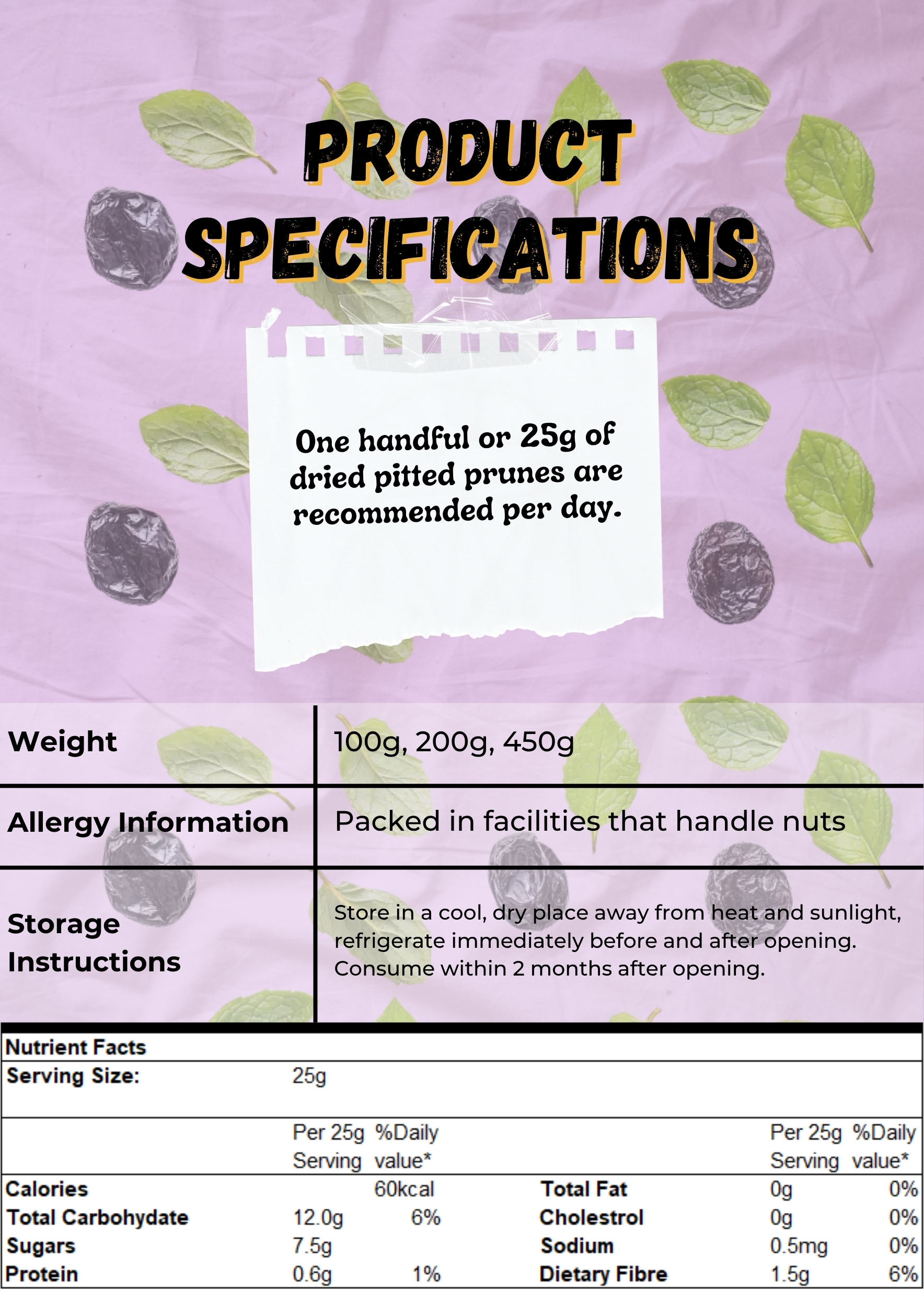 PRODUCT SPECIFICATIONS

One handful or 25g of dried pitted prunes are recommended per day.

| Weight | 100g, 200g, 450g |
|---|---|
| Allergy Information | Packed in facilities that handle nuts |
| Storage Instructions | Store in a cool, dry place away from heat and sunlight, refrigerate immediately before and after opening. Consume within 2 months after opening. |

Nutrient Facts
Serving Size: 25g

| | Per 25g Serving | %Daily value* | | Per 25g Serving | %Daily value* |
|---|---|---|---|---|---|
| Calories | | 60kcal | Total Fat | 0g | 0% |
| Total Carbohydate | 12.0g | 6% | Cholestrol | 0g | 0% |
| Sugars | 7.5g | | Sodium | 0.5mg | 0% |
| Protein | 0.6g | 1% | Dietary Fibre | 1.5g | 6% |